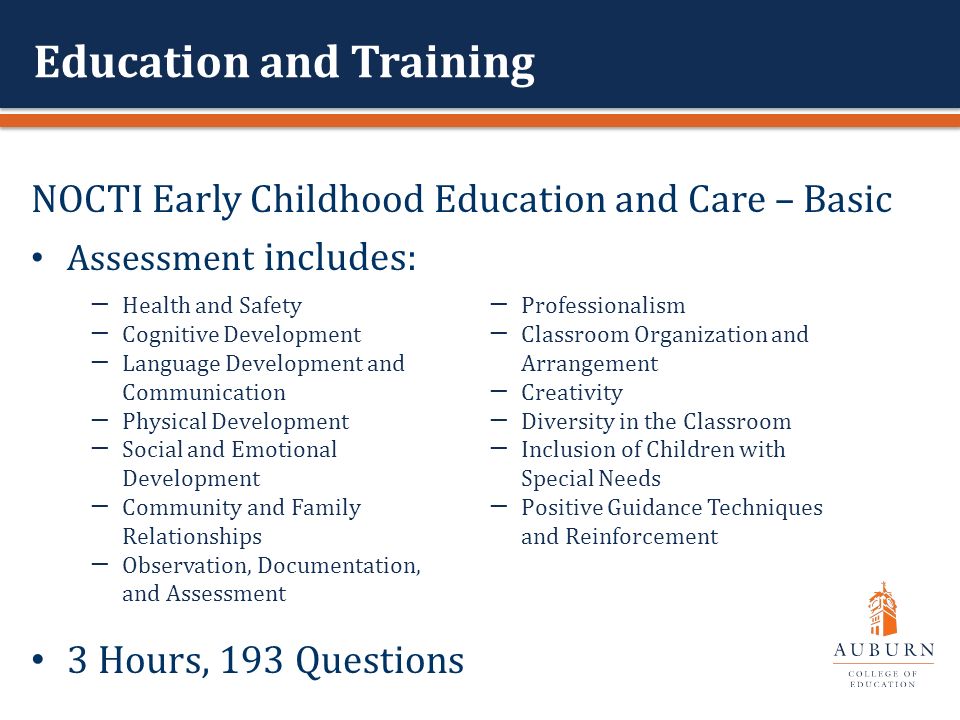 Education and Training

NOCTI Early Childhood Education and Care – Basic

• Assessment includes:

– Health and Safety
– Cognitive Development
– Language Development and Communication
– Physical Development
– Social and Emotional Development
– Community and Family Relationships
– Observation, Documentation, and Assessment

– Professionalism
– Classroom Organization and Arrangement
– Creativity
– Diversity in the Classroom
– Inclusion of Children with Special Needs
– Positive Guidance Techniques and Reinforcement

• 3 Hours, 193 Questions

AUBURN
COLLEGE OF EDUCATION